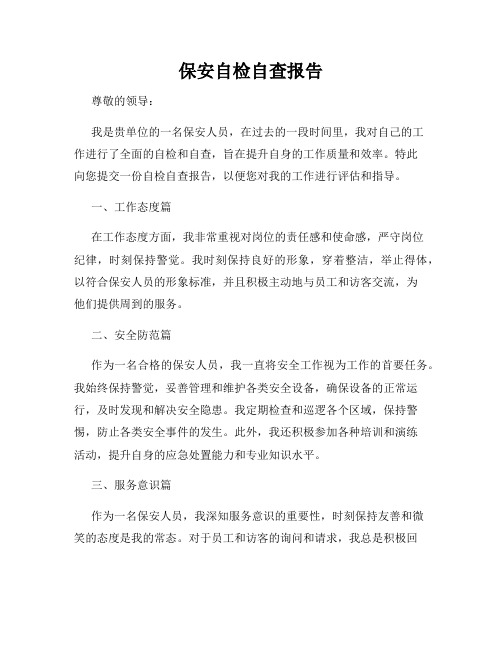 保安自检自查报告

尊敬的领导：

我是贵单位的一名保安人员，在过去的一段时间里，我对自己的工作进行了全面的自检和自查，旨在提升自身的工作质量和效率。特此向您提交一份自检自查报告，以便您对我的工作进行评估和指导。

一、工作态度篇

在工作态度方面，我非常重视对岗位的责任感和使命感，严守岗位纪律，时刻保持警觉。我时刻保持良好的形象，穿着整洁，举止得体，以符合保安人员的形象标准，并且积极主动地与员工和访客交流，为他们提供周到的服务。

二、安全防范篇

作为一名合格的保安人员，我一直将安全工作视为工作的首要任务。我始终保持警觉，妥善管理和维护各类安全设备，确保设备的正常运行，及时发现和解决安全隐患。我定期检查和巡逻各个区域，保持警惕，防止各类安全事件的发生。此外，我还积极参加各种培训和演练活动，提升自身的应急处置能力和专业知识水平。

三、服务意识篇

作为一名保安人员，我深知服务意识的重要性，时刻保持友善和微笑的态度是我的常态。对于员工和访客的询问和请求，我总是积极回